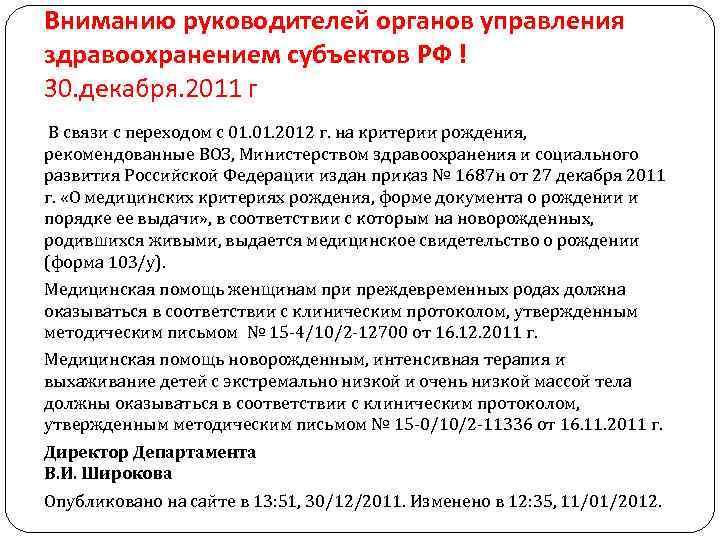 Вниманию руководителей органов управления здравоохранением субъектов РФ !
30.декабря.2011 г

В связи с переходом с 01.01.2012 г. на критерии рождения, рекомендованные ВОЗ, Министерством здравоохранения и социального развития Российской Федерации издан приказ № 1687н от 27 декабря 2011 г. «О медицинских критериях рождения, форме документа о рождении и порядке ее выдачи», в соответствии с которым на новорожденных, родившихся живыми, выдается медицинское свидетельство о рождении (форма 103/у).

Медицинская помощь женщинам при преждевременных родах должна оказываться в соответствии с клиническим протоколом, утвержденным методическим письмом № 15-4/10/2-12700 от 16.12.2011 г.

Медицинская помощь новорожденным, интенсивная терапия и выхаживание детей с экстремально низкой и очень низкой массой тела должны оказываться в соответствии с клиническим протоколом, утвержденным методическим письмом № 15-0/10/2-11336 от 16.11.2011 г.

Директор Департамента
В.И. Широкова

Опубликовано на сайте в 13:51, 30/12/2011. Изменено в 12:35, 11/01/2012.